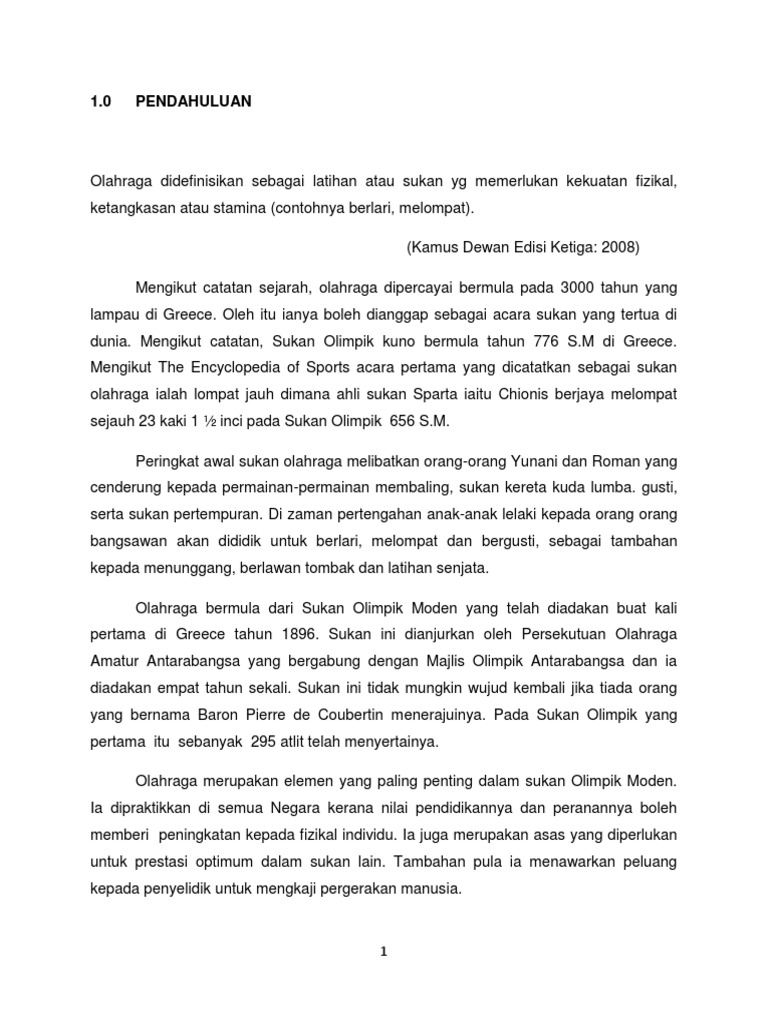 1.0 PENDAHULUAN

Olahraga didefinisikan sebagai latihan atau sukan yg memerlukan kekuatan fizikal, ketangkasan atau stamina (contohnya berlari, melompat).

(Kamus Dewan Edisi Ketiga: 2008)

Mengikut catatan sejarah, olahraga dipercayai bermula pada 3000 tahun yang lampau di Greece. Oleh itu ianya boleh dianggap sebagai acara sukan yang tertua di dunia. Mengikut catatan, Sukan Olimpik kuno bermula tahun 776 S.M di Greece. Mengikut The Encyclopedia of Sports acara pertama yang dicatatkan sebagai sukan olahraga ialah lompat jauh dimana ahli sukan Sparta iaitu Chionis berjaya melompat sejauh 23 kaki 1 ½ inci pada Sukan Olimpik 656 S.M.

Peringkat awal sukan olahraga melibatkan orang-orang Yunani dan Roman yang cenderung kepada permainan-permainan membaling, sukan kereta kuda lumba. gusti, serta sukan pertempuran. Di zaman pertengahan anak-anak lelaki kepada orang orang bangsawan akan dididik untuk berlari, melompat dan bergusti, sebagai tambahan kepada menunggang, berlawan tombak dan latihan senjata.

Olahraga bermula dari Sukan Olimpik Moden yang telah diadakan buat kali pertama di Greece tahun 1896. Sukan ini dianjurkan oleh Persekutuan Olahraga Amatur Antarabangsa yang bergabung dengan Majlis Olimpik Antarabangsa dan ia diadakan empat tahun sekali. Sukan ini tidak mungkin wujud kembali jika tiada orang yang bernama Baron Pierre de Coubertin menerajuinya. Pada Sukan Olimpik yang pertama itu sebanyak 295 atlit telah menyertainya.

Olahraga merupakan elemen yang paling penting dalam sukan Olimpik Moden. Ia dipraktikkan di semua Negara kerana nilai pendidikannya dan peranannya boleh memberi peningkatan kepada fizikal individu. Ia juga merupakan asas yang diperlukan untuk prestasi optimum dalam sukan lain. Tambahan pula ia menawarkan peluang kepada penyelidik untuk mengkaji pergerakan manusia.

1